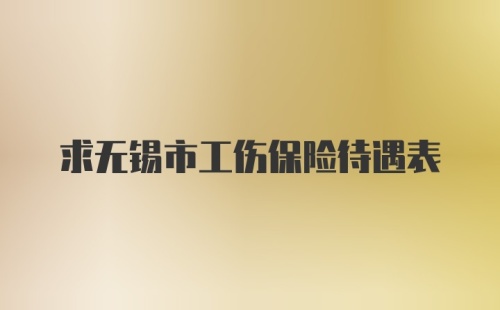 求无锡市工伤保险待遇表